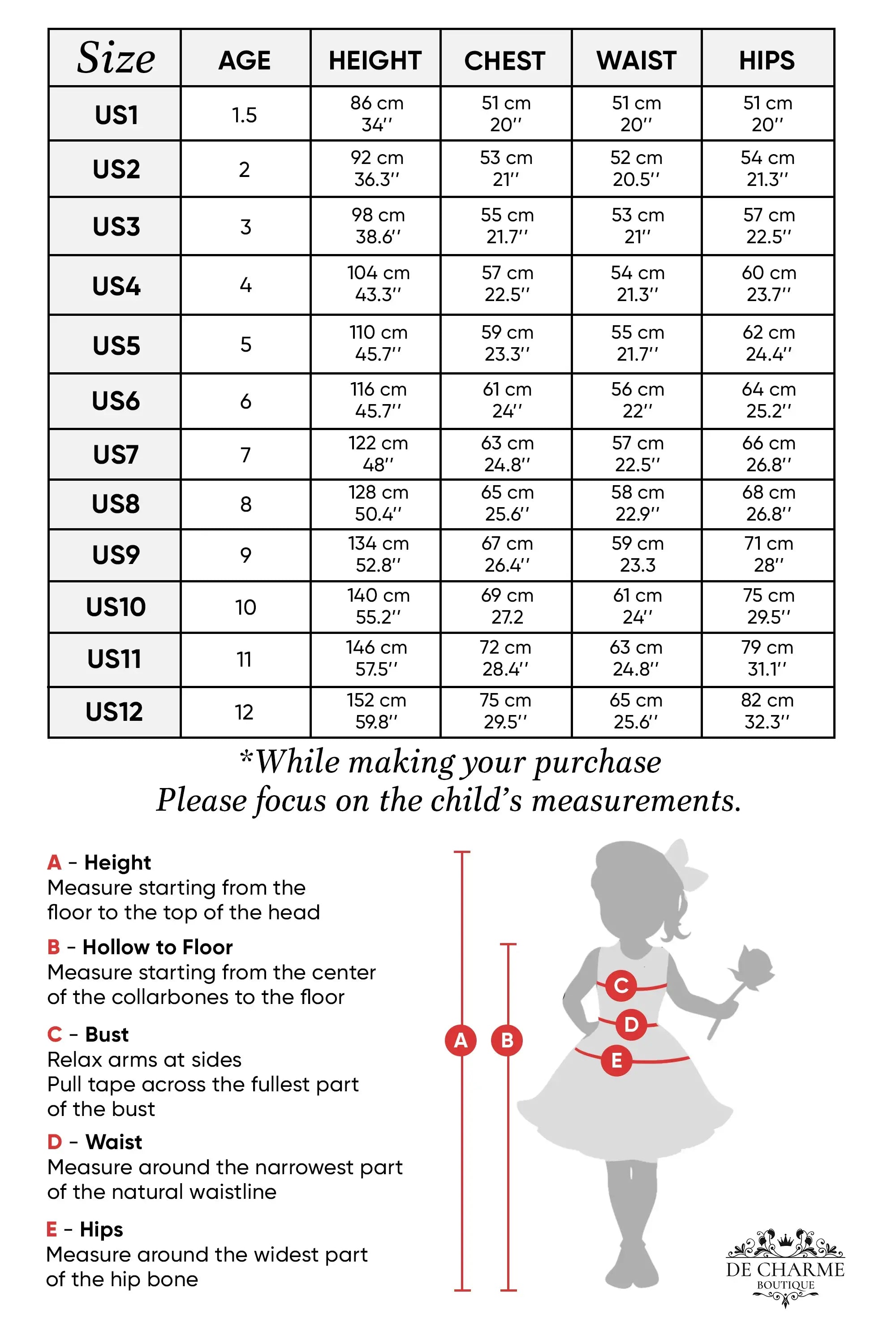 | Size | AGE | HEIGHT | CHEST | WAIST | HIPS |
|---|---|---|---|---|---|
| US1 | 1.5 | 86 cm 34'' | 51 cm 20'' | 51 cm 20'' | 51 cm 20'' |
| US2 | 2 | 92 cm 36.3'' | 53 cm 21'' | 52 cm 20.5'' | 54 cm 21.3'' |
| US3 | 3 | 98 cm 38.6'' | 55 cm 21.7'' | 53 cm 21'' | 57 cm 22.5'' |
| US4 | 4 | 104 cm 43.3'' | 57 cm 22.5'' | 54 cm 21.3'' | 60 cm 23.7'' |
| US5 | 5 | 110 cm 45.7'' | 59 cm 23.3'' | 55 cm 21.7'' | 62 cm 24.4'' |
| US6 | 6 | 116 cm 45.7'' | 61 cm 24'' | 56 cm 22'' | 64 cm 25.2'' |
| US7 | 7 | 122 cm 48'' | 63 cm 24.8'' | 57 cm 22.5'' | 66 cm 26.8'' |
| US8 | 8 | 128 cm 50.4'' | 65 cm 25.6'' | 58 cm 22.9'' | 68 cm 26.8'' |
| US9 | 9 | 134 cm 52.8'' | 67 cm 26.4'' | 59 cm 23.3 | 71 cm 28'' |
| US10 | 10 | 140 cm 55.2'' | 69 cm 27.2 | 61 cm 24'' | 75 cm 29.5'' |
| US11 | 11 | 146 cm 57.5'' | 72 cm 28.4'' | 63 cm 24.8'' | 79 cm 31.1'' |
| US12 | 12 | 152 cm 59.8'' | 75 cm 29.5'' | 65 cm 25.6'' | 82 cm 32.3'' |

*While making your purchase
Please focus on the child's measurements.

A - Height
Measure starting from the floor to the top of the head

B - Hollow to Floor
Measure starting from the center of the collarbones to the floor

C - Bust
Relax arms at sides
Pull tape across the fullest part of the bust

D - Waist
Measure around the narrowest part of the natural waistline

E - Hips
Measure around the widest part of the hip bone

A B C D E

DE CHARME
BOUTIQUE